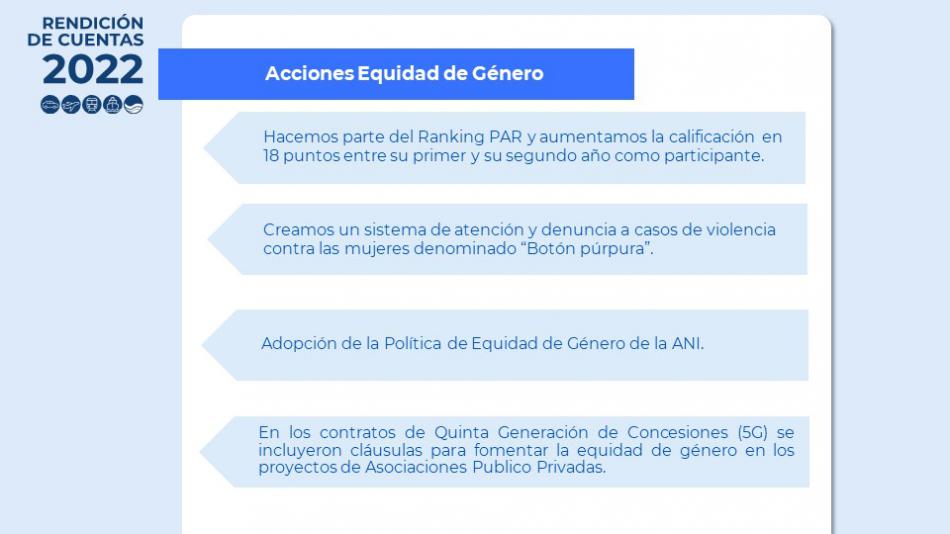 RENDICIÓN DE CUENTAS 2022

Acciones Equidad de Género

Hacemos parte del Ranking PAR y aumentamos la calificación en 18 puntos entre su primer y su segundo año como participante.

Creamos un sistema de atención y denuncia a casos de violencia contra las mujeres denominado "Botón púrpura".

Adopción de la Política de Equidad de Género de la ANI.

En los contratos de Quinta Generación de Concesiones (5G) se incluyeron cláusulas para fomentar la equidad de género en los proyectos de Asociaciones Publico Privadas.